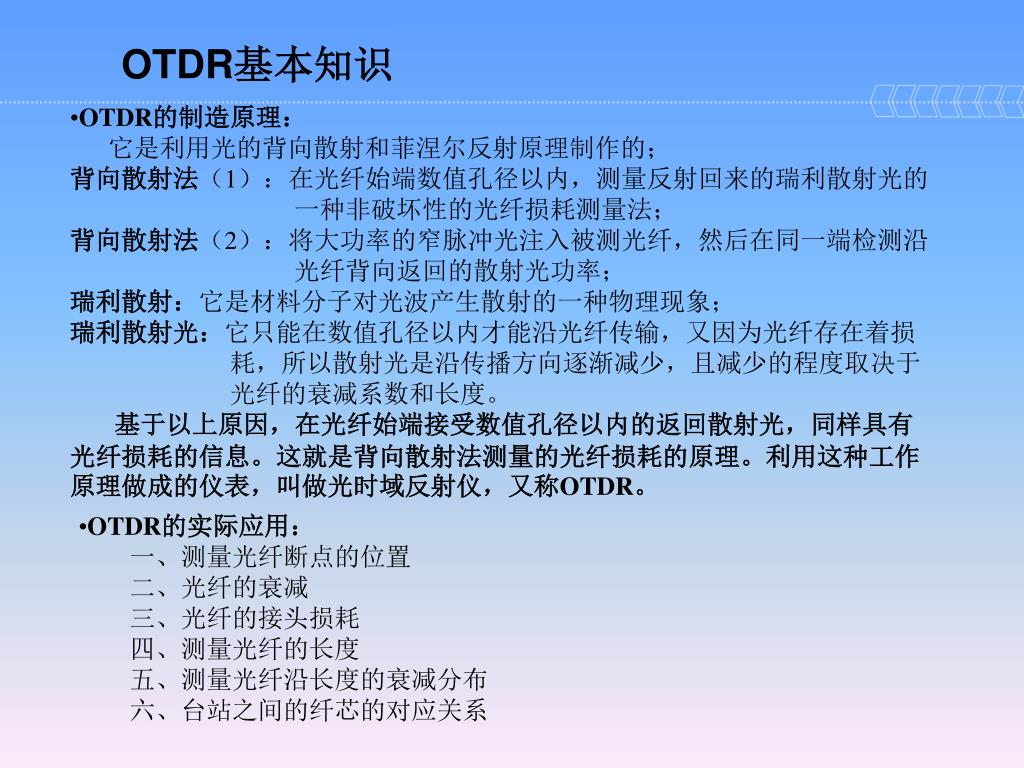 OTDR基本知识

•OTDR的制造原理：

它是利用光的背向散射和菲涅尔反射原理制作的；

背向散射法（1）：在光纤始端数值孔径以内，测量反射回来的瑞利散射光的一种非破坏性的光纤损耗测量法；

背向散射法（2）：将大功率的窄脉冲光注入被测光纤，然后在同一端检测沿光纤背向返回的散射光功率；

瑞利散射：它是材料分子对光波产生散射的一种物理现象；

瑞利散射光：它只能在数值孔径以内才能沿光纤传输，又因为光纤存在着损耗，所以散射光是沿传播方向逐渐减少，且减少的程度取决于光纤的衰减系数和长度。

基于以上原因，在光纤始端接受数值孔径以内的返回散射光，同样具有光纤损耗的信息。这就是背向散射法测量的光纤损耗的原理。利用这种工作原理做成的仪表，叫做光时域反射仪，又称OTDR。

•OTDR的实际应用：

一、测量光纤断点的位置

二、光纤的衰减

三、光纤的接头损耗

四、测量光纤的长度

五、测量光纤沿长度的衰减分布

六、台站之间的纤芯的对应关系